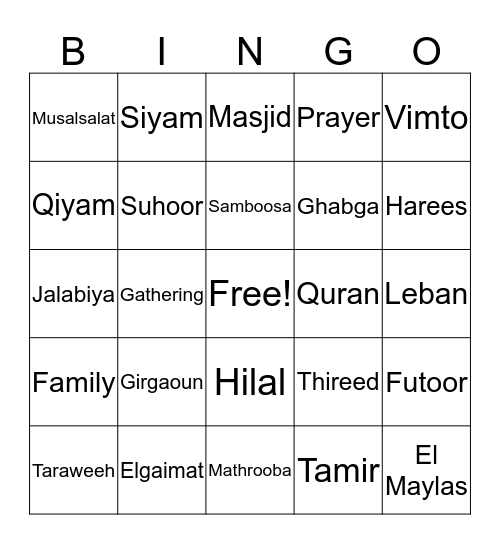 | B | I | N | G | O |
|---|---|---|---|---|
| Musalsalat | Siyam | Masjid | Prayer | Vimto |
| Qiyam | Suhoor | Samboosa | Ghabga | Harees |
| Jalabiya | Gathering | Free! | Quran | Leban |
| Family | Girgaoun | Hilal | Thireed | Futoor |
| Taraweeh | Elgaimat | Mathrooba | Tamir | El Maylas |